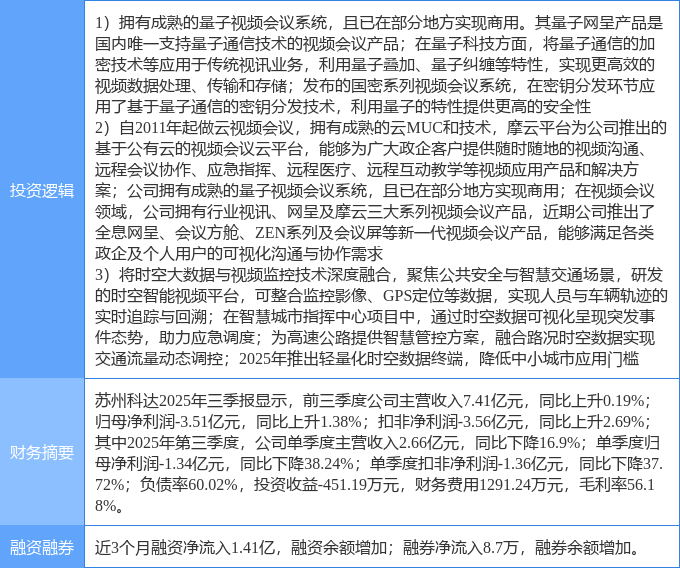 | 投资逻辑 | 1）拥有成熟的量子视频会议系统，且已在部分地方实现商用。其量子网呈产品是国内唯一支持量子通信技术的视频会议产品；在量子科技方面，将量子通信的加密技术等应用于传统视讯业务，利用量子叠加、量子纠缠等特性，实现更高效的视频数据处理、传输和存储；发布的国密系列视频会议系统，在密钥分发环节应用了基于量子通信的密钥分发技术，利用量子的特性提供更高的安全性 2）自2011年起做云视频会议，拥有成熟的云MUC和技术，摩云平台为公司推出的基于公有云的视频会议云平台，能够为广大政企客户提供随时随地的视频沟通、远程会议协作、应急指挥、远程医疗、远程互动教学等视频应用产品和解决方案；公司拥有成熟的量子视频会议系统，且已在部分地方实现商用；在视频会议领域，公司拥有行业视讯、网呈及摩云三大系列视频会议产品，近期公司推出了全息网呈、会议方舱、ZEN系列及会议屏等新一代视频会议产品，能够满足各类政企及个人用户的可视化沟通与协作需求 3）将时空大数据与视频监控技术深度融合，聚焦公共安全与智慧交通场景，研发的时空智能视频平台，可整合监控影像、GPS定位等数据，实现人员与车辆轨迹的实时追踪与回溯；在智慧城市指挥中心项目中，通过时空数据可视化呈现突发事件态势，助力应急调度；为高速公路提供智慧管控方案，融合路况时空数据实现交通流量动态调控；2025年推出轻量化时空数据终端，降低中小城市应用门槛 |
|---|---|
| 财务摘要 | 苏州科达2025年三季报显示，前三季度公司主营收入7.41亿元，同比上升0.19%；归母净利润-3.51亿元，同比上升1.38%；扣非净利润-3.56亿元，同比上升2.69%；其中2025年第三季度，公司单季度主营收入2.66亿元，同比下降16.9%；单季度归母净利润-1.34亿元，同比下降38.24%；单季度扣非净利润-1.36亿元，同比下降37.72%；负债率60.02%，投资收益-451.19万元，财务费用1291.24万元，毛利率56.18%。 |
| 融资融券 | 近3个月融资净流入1.41亿，融资余额增加；融券净流入8.7万，融券余额增加。 |